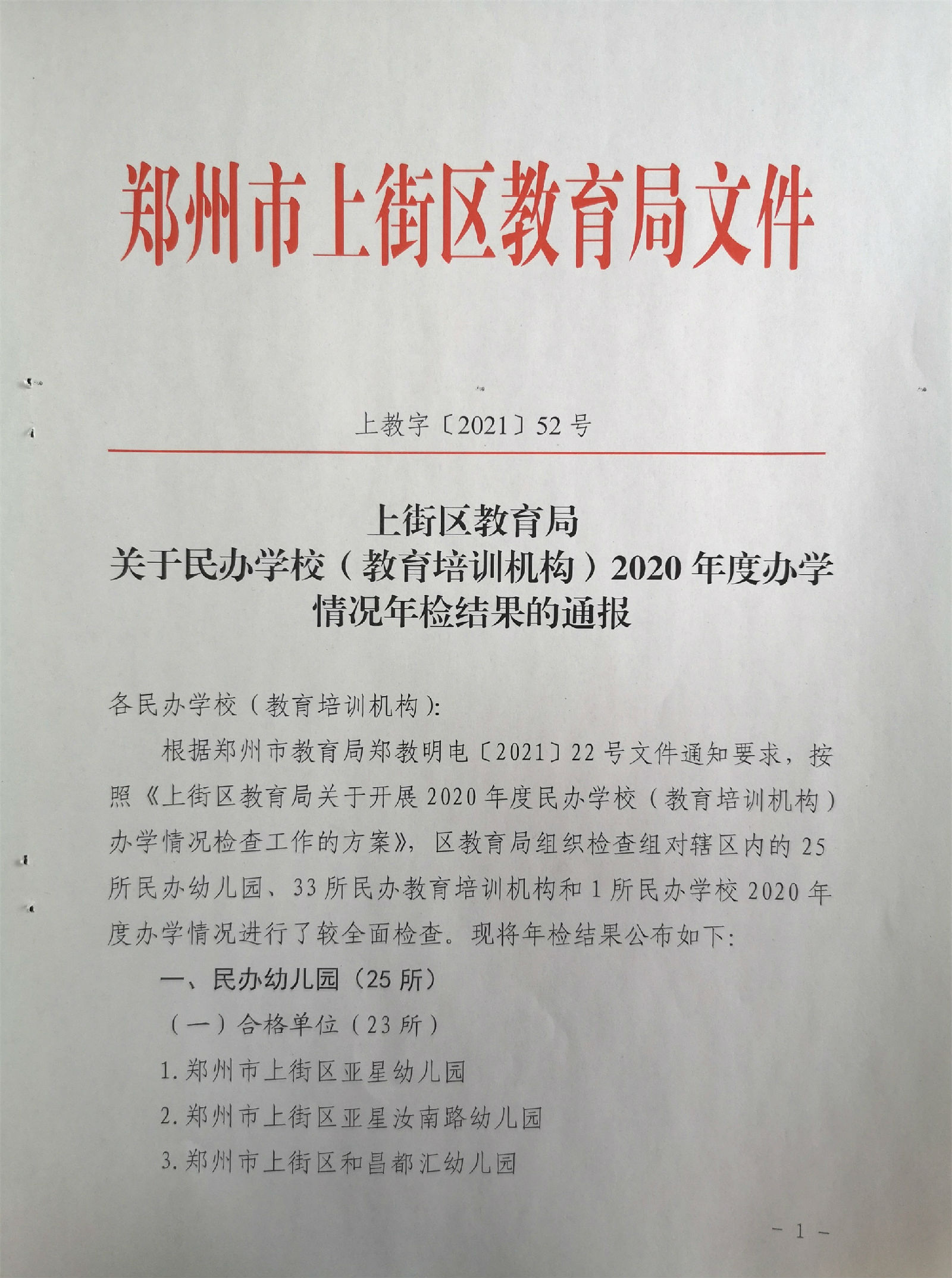 郑州市上街区教育局文件

上教字〔2021〕52号

上街区教育局
关于民办学校（教育培训机构）2020年度办学情况年检结果的通报

各民办学校（教育培训机构）:

根据郑州市教育局郑教明电〔2021〕22号文件通知要求，按照《上街区教育局关于开展2020年度民办学校（教育培训机构）办学情况检查工作的方案》，区教育局组织检查组对辖区内的25所民办幼儿园、33所民办教育培训机构和1所民办学校2020年度办学情况进行了较全面检查。现将年检结果公布如下:

一、民办幼儿园（25所）

（一）合格单位（23所）

1.郑州市上街区亚星幼儿园

2.郑州市上街区亚星汝南路幼儿园

3.郑州市上街区和昌都汇幼儿园

－1－